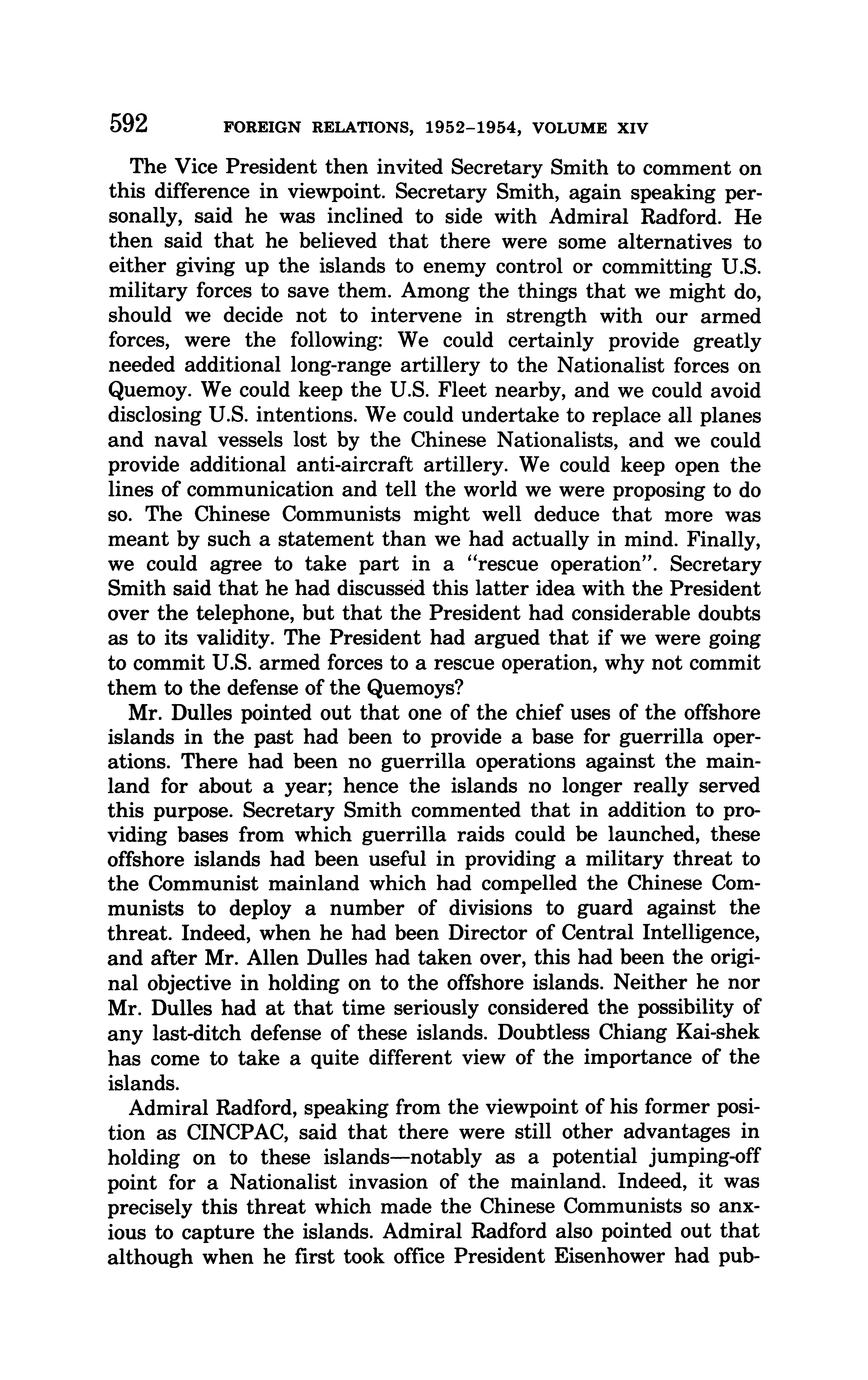 592 FOREIGN RELATIONS, 1952–1954, VOLUME XIV

The Vice President then invited Secretary Smith to comment on this difference in viewpoint. Secretary Smith, again speaking personally, said he was inclined to side with Admiral Radford. He then said that he believed that there were some alternatives to either giving up the islands to enemy control or committing U.S. military forces to save them. Among the things that we might do, should we decide not to intervene in strength with our armed forces, were the following: We could certainly provide greatly needed additional long-range artillery to the Nationalist forces on Quemoy. We could keep the U.S. Fleet nearby, and we could avoid disclosing U.S. intentions. We could undertake to replace all planes and naval vessels lost by the Chinese Nationalists, and we could provide additional anti-aircraft artillery. We could keep open the lines of communication and tell the world we were proposing to do so. The Chinese Communists might well deduce that more was meant by such a statement than we had actually in mind. Finally, we could agree to take part in a "rescue operation". Secretary Smith said that he had discussed this latter idea with the President over the telephone, but that the President had considerable doubts as to its validity. The President had argued that if we were going to commit U.S. armed forces to a rescue operation, why not commit them to the defense of the Quemoys?

Mr. Dulles pointed out that one of the chief uses of the offshore islands in the past had been to provide a base for guerrilla operations. There had been no guerrilla operations against the mainland for about a year; hence the islands no longer really served this purpose. Secretary Smith commented that in addition to providing bases from which guerrilla raids could be launched, these offshore islands had been useful in providing a military threat to the Communist mainland which had compelled the Chinese Communists to deploy a number of divisions to guard against the threat. Indeed, when he had been Director of Central Intelligence, and after Mr. Allen Dulles had taken over, this had been the original objective in holding on to the offshore islands. Neither he nor Mr. Dulles had at that time seriously considered the possibility of any last-ditch defense of these islands. Doubtless Chiang Kai-shek has come to take a quite different view of the importance of the islands.

Admiral Radford, speaking from the viewpoint of his former position as CINCPAC, said that there were still other advantages in holding on to these islands—notably as a potential jumping-off point for a Nationalist invasion of the mainland. Indeed, it was precisely this threat which made the Chinese Communists so anxious to capture the islands. Admiral Radford also pointed out that although when he first took office President Eisenhower had pub-